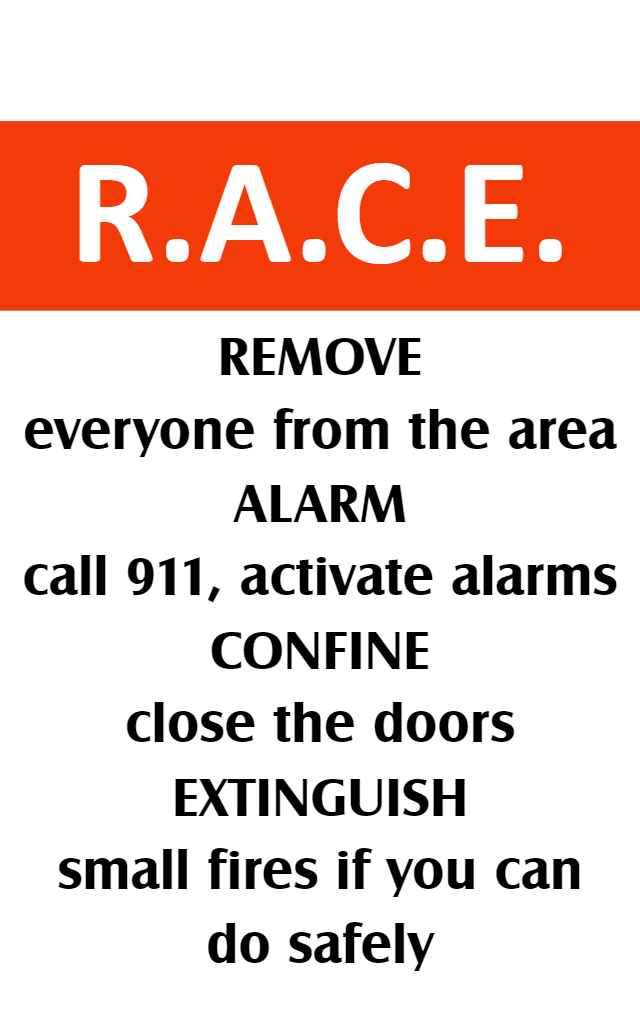 R.A.C.E.

REMOVE
everyone from the area
ALARM
call 911, activate alarms
CONFINE
close the doors
EXTINGUISH
small fires if you can do safely